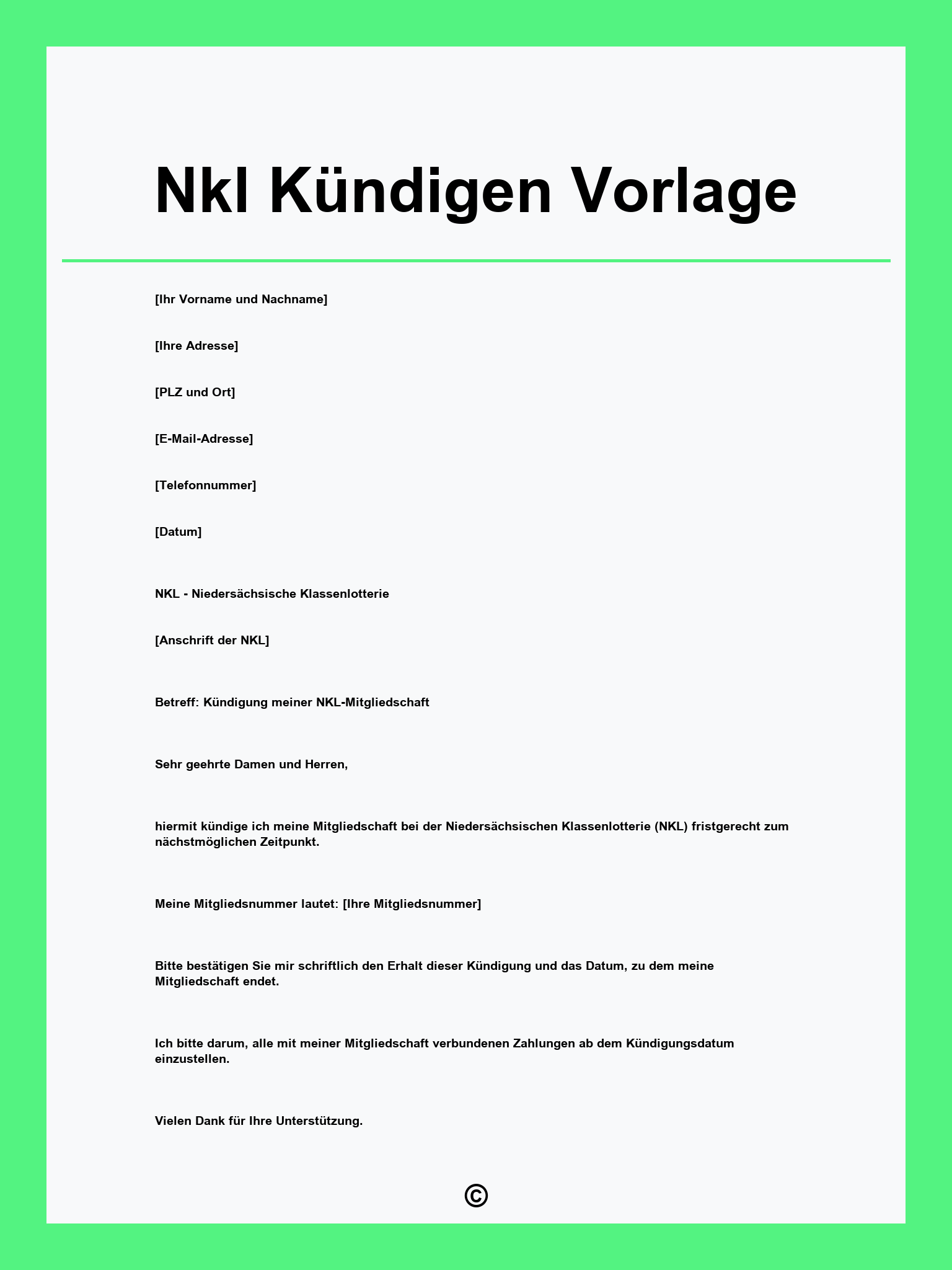 Nkl Kündigen Vorlage

[Ihr Vorname und Nachname]

[Ihre Adresse]

[PLZ und Ort]

[E-Mail-Adresse]

[Telefonnummer]

[Datum]

NKL - Niedersächsische Klassenlotterie

[Anschrift der NKL]

Betreff: Kündigung meiner NKL-Mitgliedschaft

Sehr geehrte Damen und Herren,

hiermit kündige ich meine Mitgliedschaft bei der Niedersächsischen Klassenlotterie (NKL) fristgerecht zum nächstmöglichen Zeitpunkt.

Meine Mitgliedsnummer lautet: [Ihre Mitgliedsnummer]

Bitte bestätigen Sie mir schriftlich den Erhalt dieser Kündigung und das Datum, zu dem meine Mitgliedschaft endet.

Ich bitte darum, alle mit meiner Mitgliedschaft verbundenen Zahlungen ab dem Kündigungsdatum einzustellen.

Vielen Dank für Ihre Unterstützung.

©